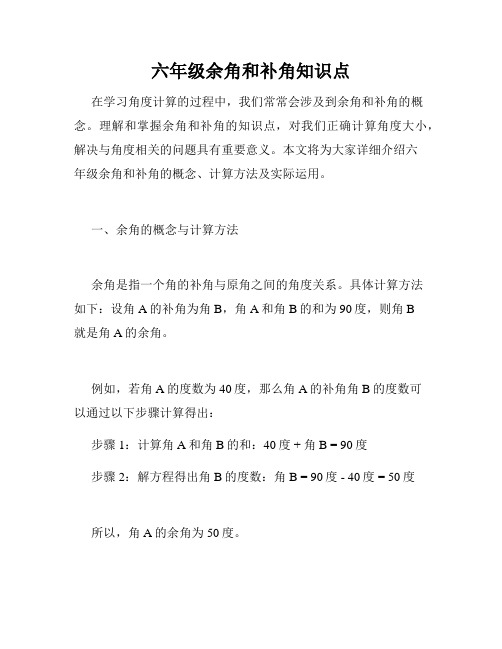 六年级余角和补角知识点

在学习角度计算的过程中，我们常常会涉及到余角和补角的概念。理解和掌握余角和补角的知识点，对我们正确计算角度大小，解决与角度相关的问题具有重要意义。本文将为大家详细介绍六年级余角和补角的概念、计算方法及实际运用。

一、余角的概念与计算方法

余角是指一个角的补角与原角之间的角度关系。具体计算方法如下：设角 A 的补角为角 B，角 A 和角 B 的和为 90 度，则角 B 就是角 A 的余角。

例如，若角 A 的度数为 40 度，那么角 A 的补角角 B 的度数可以通过以下步骤计算得出：

步骤 1：计算角 A 和角 B 的和：40 度 + 角 B = 90 度

步骤 2：解方程得出角 B 的度数：角 B = 90 度 - 40 度 = 50 度

所以，角 A 的余角为 50 度。